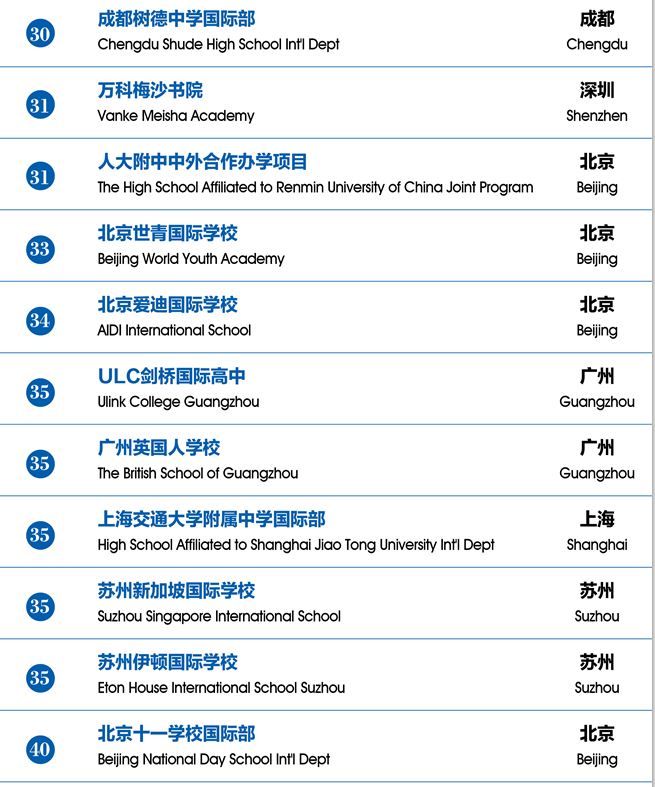 30
成都树德中学国际部
Chengdu Shude High School Int'l Dept
成都
Chengdu

31
万科梅沙书院
Vanke Meisha Academy
深圳
Shenzhen

31
人大附中中外合作办学项目
The High School Affiliated to Renmin University of China Joint Program
北京
Beijing

33
北京世青国际学校
Beijing World Youth Academy
北京
Beijing

34
北京爱迪国际学校
AIDI International School
北京
Beijing

35
ULC剑桥国际高中
Ulink College Guangzhou
广州
Guangzhou

35
广州英国人学校
The British School of Guangzhou
广州
Guangzhou

35
上海交通大学附属中学国际部
High School Affiliated to Shanghai Jiao Tong University Int'l Dept
上海
Shanghai

35
苏州新加坡国际学校
Suzhou Singapore International School
苏州
Suzhou

35
苏州伊顿国际学校
Eton House International School Suzhou
苏州
Suzhou

40
北京十一学校国际部
Beijing National Day School Int'l Dept
北京
Beijing